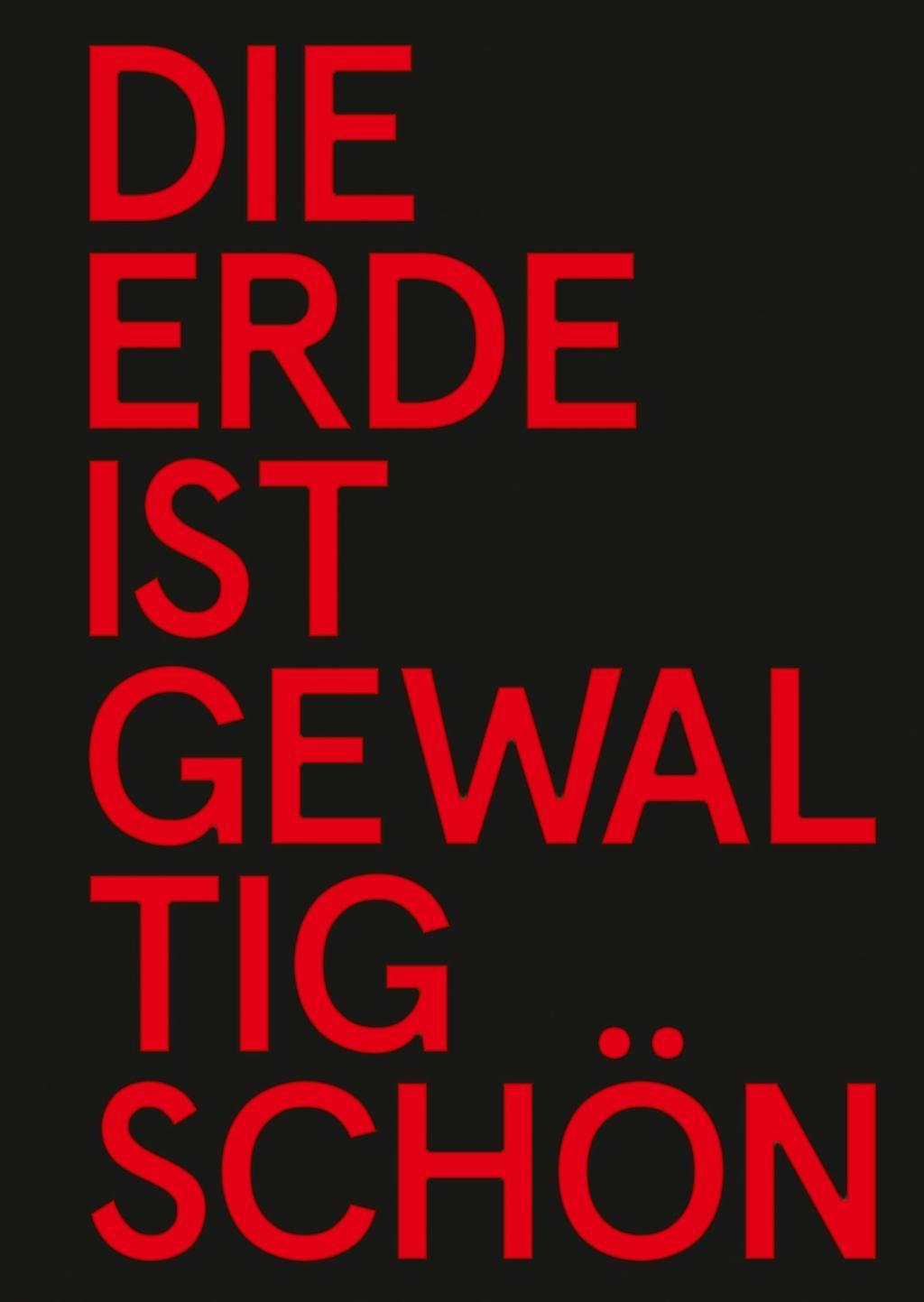 DIE
ERDE
IST
GEWAL
TIG
SCHÖN